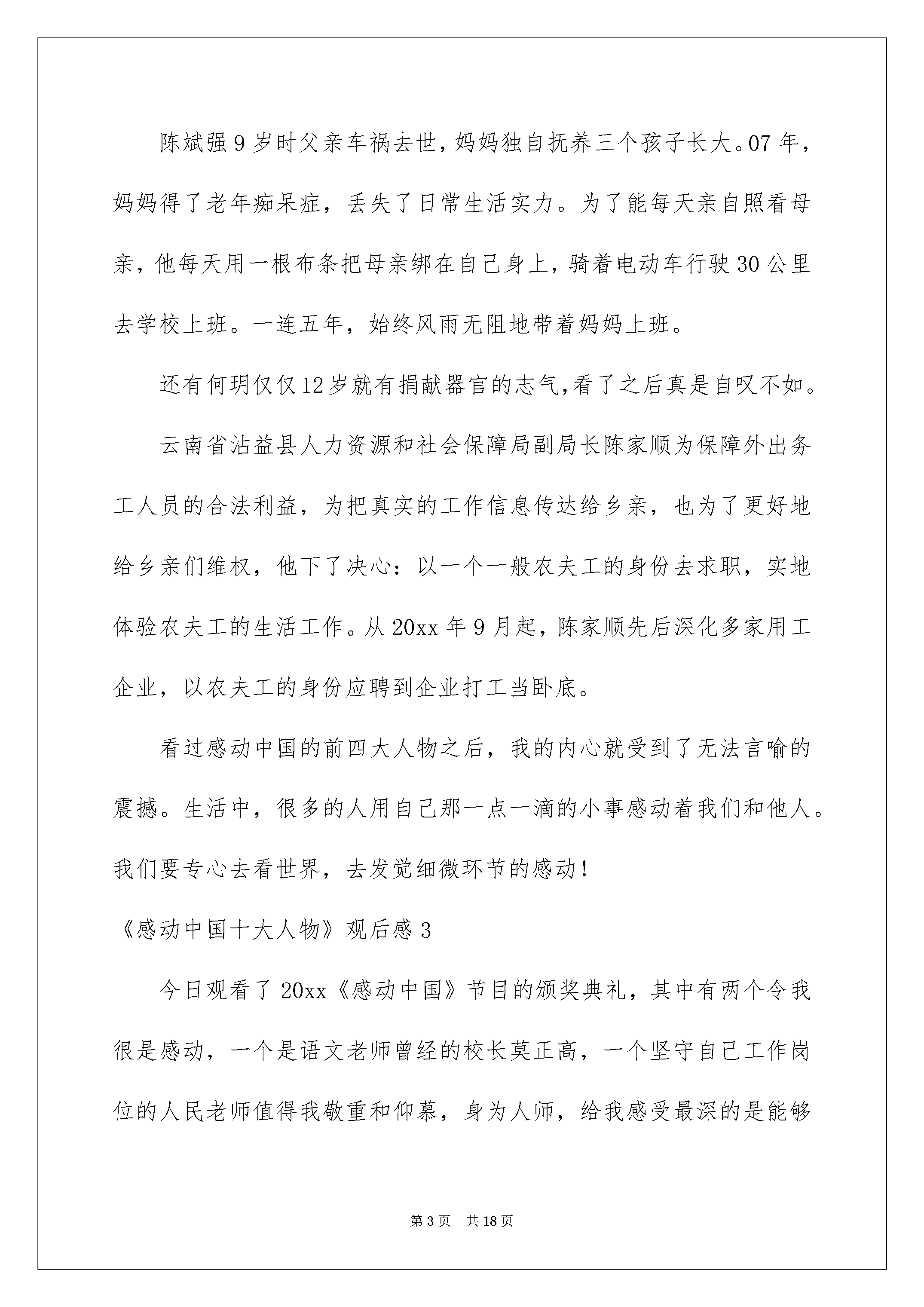 陈斌强9岁时父亲车祸去世，妈妈独自抚养三个孩子长大。07年，妈妈得了老年痴呆症，丢失了日常生活实力。为了能每天亲自照看母亲，他每天用一根布条把母亲绑在自己身上，骑着电动车行驶30公里去学校上班。一连五年，始终风雨无阻地带着妈妈上班。

还有何玥仅仅12岁就有捐献器官的志气，看了之后真是自叹不如。

云南省沾益县人力资源和社会保障局副局长陈家顺为保障外出务工人员的合法利益，为把真实的工作信息传达给乡亲，也为了更好地给乡亲们维权，他下了决心：以一个一般农夫工的身份去求职，实地体验农夫工的生活工作。从20xx年9月起，陈家顺先后深化多家用工企业，以农夫工的身份应聘到企业打工当卧底。

看过感动中国的前四大人物之后，我的内心就受到了无法言喻的震撼。生活中，很多的人用自己那一点一滴的小事感动着我们和他人。我们要专心去看世界，去发觉细微环节的感动！

《感动中国十大人物》观后感3

今日观看了20xx《感动中国》节目的颁奖典礼，其中有两个令我很是感动，一个是语文老师曾经的校长莫正高，一个坚守自己工作岗位的人民老师值得我敬重和仰慕，身为人师，给我感受最深的是能够

第3页 共18页